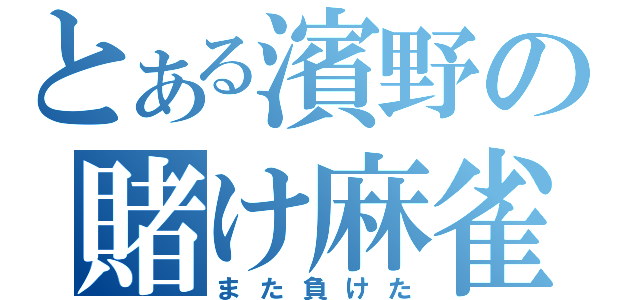 とある濱野の賭け麻雀
また負けた